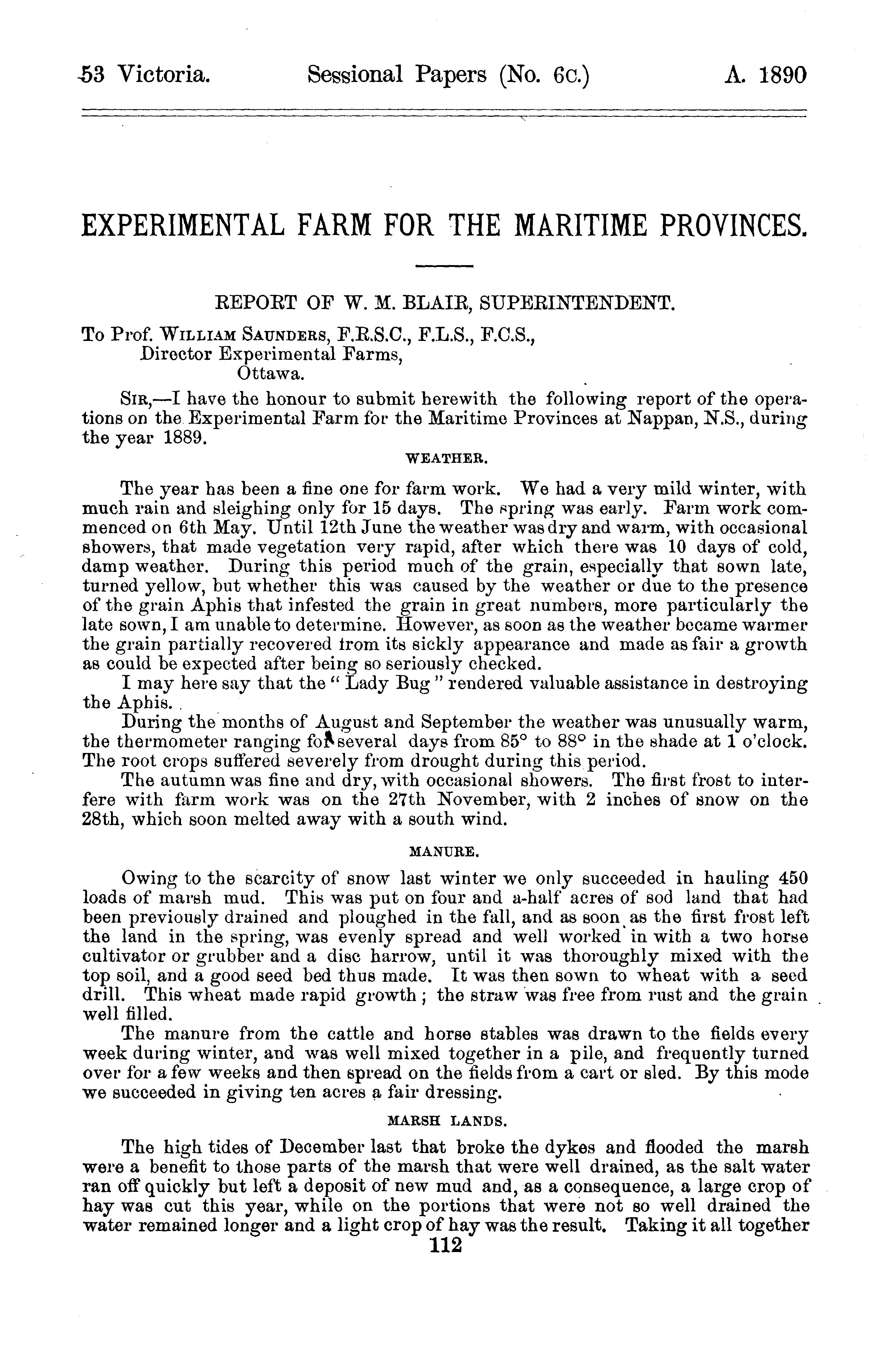 53 Victoria. Sessional Papers (No. 6c.) A. 1890

EXPERIMENTAL FARM FOR THE MARITIME PROVINCES.

REPORT OF W. M. BLAIR, SUPERINTENDENT.

To Prof. WILLIAM SAUNDERS, F.R.S.C., F.L.S., F.C.S.,
Director Experimental Farms,
Ottawa.

SIR,—I have the honour to submit herewith the following report of the operations on the Experimental Farm for the Maritime Provinces at Nappan, N.S., during the year 1889.

WEATHER.

The year has been a fine one for farm work. We had a very mild winter, with much rain and sleighing only for 15 days. The spring was early. Farm work commenced on 6th May. Until 12th June the weather was dry and warm, with occasional showers, that made vegetation very rapid, after which there was 10 days of cold, damp weather. During this period much of the grain, especially that sown late, turned yellow, but whether this was caused by the weather or due to the presence of the grain Aphis that infested the grain in great numbers, more particularly the late sown, I am unable to determine. However, as soon as the weather became warmer the grain partially recovered from its sickly appearance and made as fair a growth as could be expected after being so seriously checked.

I may here say that the "Lady Bug" rendered valuable assistance in destroying the Aphis.

During the months of August and September the weather was unusually warm, the thermometer ranging for several days from 85° to 88° in the shade at 1 o'clock. The root crops suffered severely from drought during this period.

The autumn was fine and dry, with occasional showers. The first frost to interfere with farm work was on the 27th November, with 2 inches of snow on the 28th, which soon melted away with a south wind.

MANURE.

Owing to the scarcity of snow last winter we only succeeded in hauling 450 loads of marsh mud. This was put on four and a-half acres of sod land that had been previously drained and ploughed in the fall, and as soon as the first frost left the land in the spring, was evenly spread and well worked in with a two horse cultivator or grubber and a disc harrow, until it was thoroughly mixed with the top soil, and a good seed bed thus made. It was then sown to wheat with a seed drill. This wheat made rapid growth; the straw was free from rust and the grain well filled.

The manure from the cattle and horse stables was drawn to the fields every week during winter, and was well mixed together in a pile, and frequently turned over for a few weeks and then spread on the fields from a cart or sled. By this mode we succeeded in giving ten acres a fair dressing.

MARSH LANDS.

The high tides of December last that broke the dykes and flooded the marsh were a benefit to those parts of the marsh that were well drained, as the salt water ran off quickly but left a deposit of new mud and, as a consequence, a large crop of hay was cut this year, while on the portions that were not so well drained the water remained longer and a light crop of hay was the result. Taking it all together

112